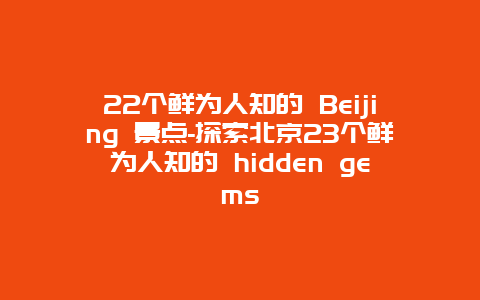 22个鲜为人知的 Beijing 景点-探索北京23个鲜为人知的 hidden gems